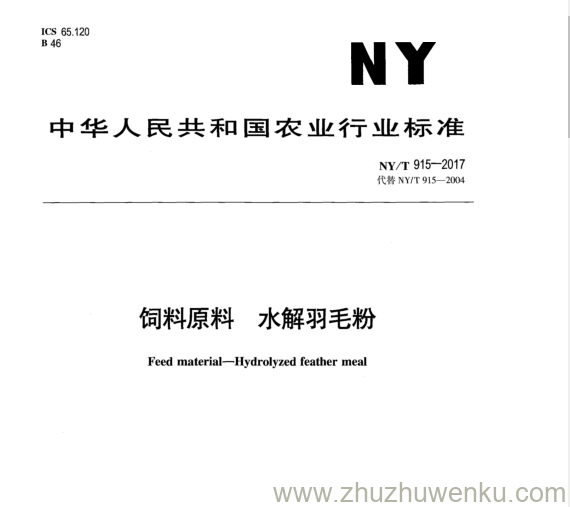 ICS 65.120
B 46

NY

中华人民共和国农业行业标准

NY/T 915—2017
代替 NY/T 915—2004

饲料原料　水解羽毛粉

Feed material—Hydrolyzed feather meal

www.zhuzhuwenku.com